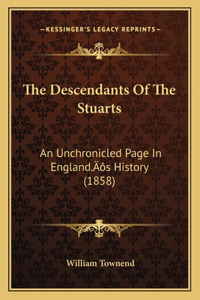 —KESSINGER'S LEGACY REPRINTS—

The Descendants Of The Stuarts

An Unchronicled Page In England‚Äôs History (1858)

William Townend